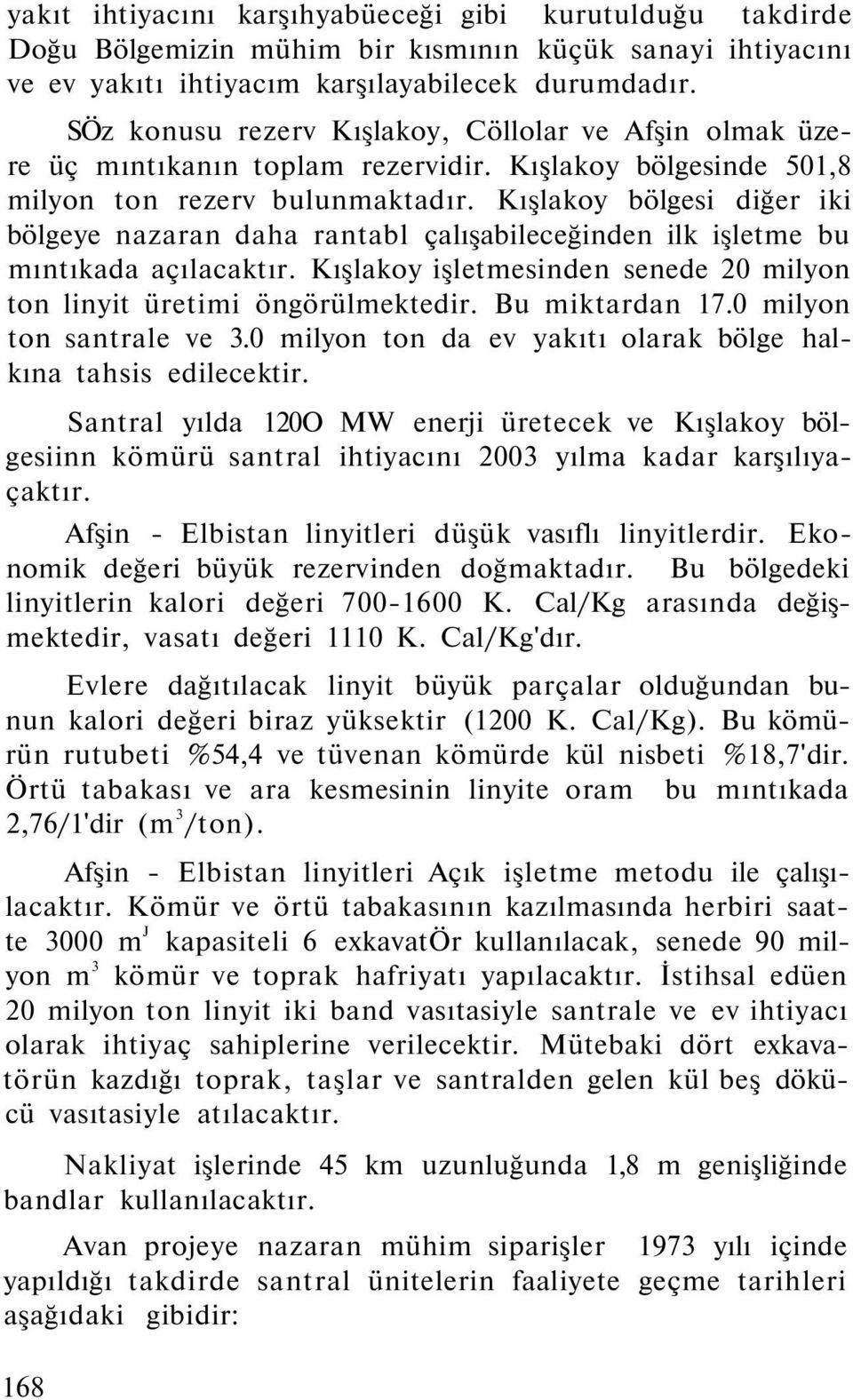 yakıt ihtiyacını karşıhyabüeceği gibi kurutulduğu takdirde Doğu Bölgemizin mühim bir kısmının küçük sanayi ihtiyacını ve ev yakıtı ihtiyacım karşılayabilecek durumdadır.

SÖz konusu rezerv Kışlakoy, Cöllolar ve Afşin olmak üzere üç mıntıkanın toplam rezervidir. Kışlakoy bölgesinde 501,8 milyon ton rezerv bulunmaktadır. Kışlakoy bölgesi diğer iki bölgeye nazaran daha rantabl çalışabileceğinden ilk işletme bu mıntıkada açılacaktır. Kışlakoy işletmesinden senede 20 milyon ton linyit üretimi öngörülmektedir. Bu miktardan 17.0 milyon ton santrale ve 3.0 milyon ton da ev yakıtı olarak bölge halkına tahsis edilecektir.

Santral yılda 120O MW enerji üretecek ve Kışlakoy bölgesiinn kömürü santral ihtiyacını 2003 yılma kadar karşılıyaçaktır.

Afşin - Elbistan linyitleri düşük vasıflı linyitlerdir. Ekonomik değeri büyük rezervinden doğmaktadır. Bu bölgedeki linyitlerin kalori değeri 700-1600 K. Cal/Kg arasında değişmektedir, vasatı değeri 1110 K. Cal/Kg'dır.

Evlere dağıtılacak linyit büyük parçalar olduğundan bunun kalori değeri biraz yüksektir (1200 K. Cal/Kg). Bu kömürün rutubeti %54,4 ve tüvenan kömürde kül nisbeti %18,7'dir. Örtü tabakası ve ara kesmesinin linyite oram bu mıntıkada 2,76/1'dir ($m^3$/ton).

Afşin - Elbistan linyitleri Açık işletme metodu ile çalışılacaktır. Kömür ve örtü tabakasının kazılmasında herbiri saatte 3000 $m^J$ kapasiteli 6 exkavatÖr kullanılacak, senede 90 milyon $m^3$ kömür ve toprak hafriyatı yapılacaktır. İstihsal edüen 20 milyon ton linyit iki band vasıtasiyle santrale ve ev ihtiyacı olarak ihtiyaç sahiplerine verilecektir. Mütebaki dört exkavatörün kazdığı toprak, taşlar ve santralden gelen kül beş dökücü vasıtasiyle atılacaktır.

Nakliyat işlerinde 45 km uzunluğunda 1,8 m genişliğinde bandlar kullanılacaktır.

Avan projeye nazaran mühim siparişler 1973 yılı içinde yapıldığı takdirde santral ünitelerin faaliyete geçme tarihleri aşağıdaki gibidir:

168